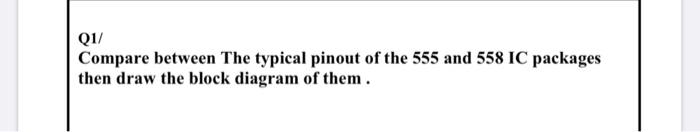 Q1/
Compare between The typical pinout of the 555 and 558 IC packages then draw the block diagram of them .